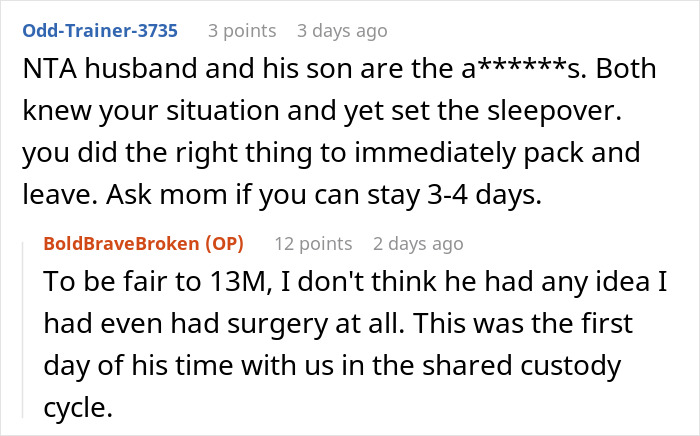 Odd-Trainer-3735 3 points 3 days ago

NTA husband and his son are the a******s. Both knew your situation and yet set the sleepover. you did the right thing to immediately pack and leave. Ask mom if you can stay 3-4 days.

BoldBraveBroken (OP) 12 points 2 days ago

To be fair to 13M, I don't think he had any idea I had even had surgery at all. This was the first day of his time with us in the shared custody cycle.